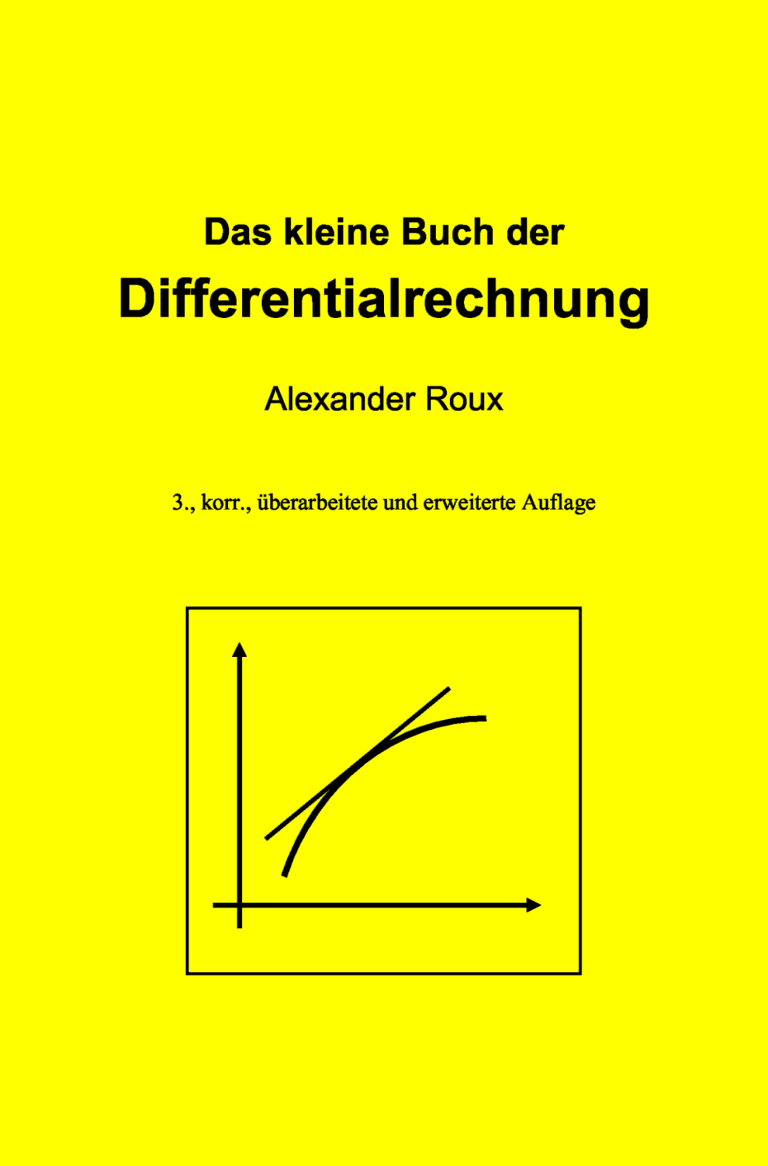 Das kleine Buch der
Differentialrechnung

Alexander Roux

3., korr., überarbeitete und erweiterte Auflage